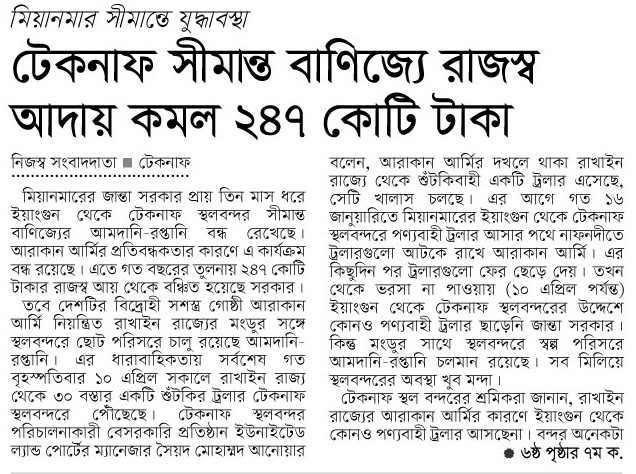 মিয়ানমার সীমান্তে যুদ্ধাবস্থা

টেকনাফ সীমান্ত বাণিজ্যে রাজস্ব আদায় কমল ২৪৭ কোটি টাকা

নিজস্ব সংবাদদাতা ■ টেকনাফ

মিয়ানমারের জান্তা সরকার প্রায় তিন মাস ধরে ইয়াংগুন থেকে টেকনাফ স্থলবন্দর সীমান্ত বাণিজ্যের আমদানি-রপ্তানি বন্ধ রেখেছে। আরাকান আর্মির প্রতিবন্ধকতার কারণে এ কার্যক্রম বন্ধ রয়েছে। এতে গত বছরের তুলনায় ২৪৭ কোটি টাকার রাজস্ব আয় থেকে বঞ্চিত হয়েছে সরকার।

তবে দেশটির বিদ্রোহী সশস্ত্র গোষ্ঠী আরাকান আর্মি নিয়ন্ত্রিত রাখাইন রাজ্যের মংডুর সঙ্গে স্থলবন্দরে ছোট পরিসরে চালু রয়েছে আমদানি-রপ্তানি। এর ধারাবাহিকতায় সর্বশেষ গত বৃহস্পতিবার ১০ এপ্রিল সকালে রাখাইন রাজ্য থেকে ৩০ বস্তার একটি শুঁটকির ট্রলার টেকনাফ স্থলবন্দরে পৌঁছেছে। টেকনাফ স্থলবন্দর পরিচালনাকারী বেসরকারি প্রতিষ্ঠান ইউনাইটেড ল্যান্ড পোর্টের ম্যানেজার সৈয়দ মোহাম্মদ আনোয়ার বলেন, আরাকান আর্মির দখলে থাকা রাখাইন রাজ্যে থেকে শুঁটকিবাহী একটি ট্রলার এসেছে, সেটি খালাস চলছে। এর আগে গত ১৬ জানুয়ারিতে মিয়ানমারের ইয়াংগুন থেকে টেকনাফ স্থলবন্দরে পণ্যবাহী ট্রলার আসার পথে নাফনদীতে ট্রলারগুলো আটকে রাখে আরাকান আর্মি। এর কিছুদিন পর ট্রলারগুলো ফের ছেড়ে দেয়। তখন থেকে ভরসা না পাওয়ায় (১০ এপ্রিল পর্যন্ত) ইয়াংগুন থেকে টেকনাফ স্থলবন্দরের উদ্দেশে কোনও পণ্যবাহী ট্রলার ছাড়েনি জান্তা সরকার। কিন্তু মংডুর সাথে স্থলবন্দরে স্বল্প পরিসরে আমদানি-রপ্তানি চলমান রয়েছে। সব মিলিয়ে স্থলবন্দরের অবস্থা খুব মন্দা।

টেকনাফ স্থল বন্দরের শ্রমিকরা জানান, রাখাইন রাজ্যের আরাকান আর্মির কারণে ইয়াংগুন থেকে কোনও পণ্যবাহী ট্রলার আসছেনা। বন্দর অনেকটা

● ৬ষ্ঠ পৃষ্ঠার ৭ম ক.